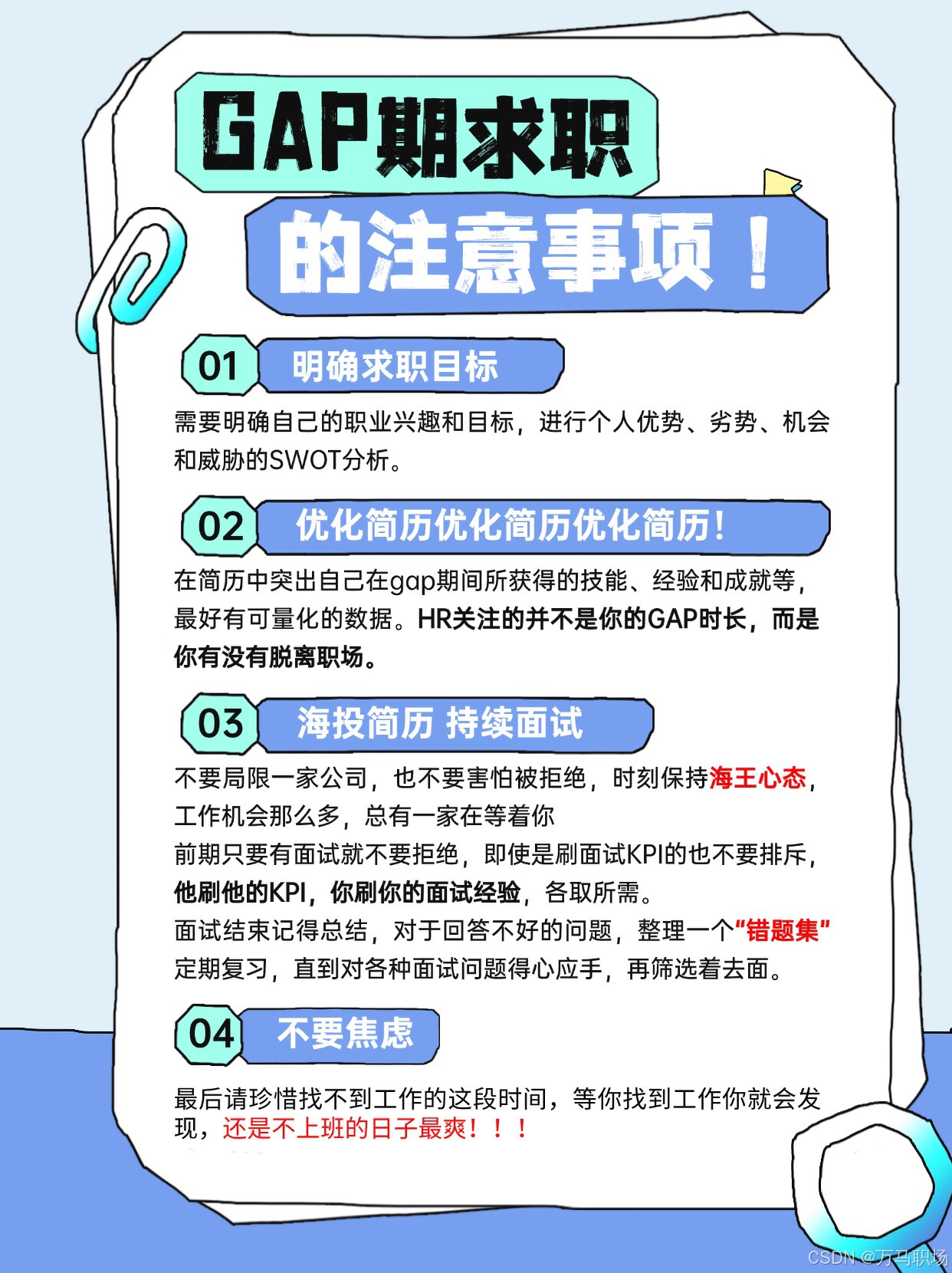 GAP期求职

的注意事项！

01 明确求职目标

需要明确自己的职业兴趣和目标，进行个人优势、劣势、机会和威胁的SWOT分析。

02 优化简历优化简历优化简历！

在简历中突出自己在gap期间所获得的技能、经验和成就等，最好有可量化的数据。HR关注的并不是你的GAP时长，而是你有没有脱离职场。

03 海投简历 持续面试

不要局限一家公司，也不要害怕被拒绝，时刻保持海王心态，工作机会那么多，总有一家在等着你

前期只要有面试就不要拒绝，即使是刷面试KPI的也不要排斥，他刷他的KPI，你刷你的面试经验，各取所需。

面试结束记得总结，对于回答不好的问题，整理一个“错题集”定期复习，直到对各种面试问题得心应手，再筛选着去面。

04 不要焦虑

最后请珍惜找不到工作的这段时间，等你找到工作你就会发现，还是不上班的日子最爽！！！

CSDN @万马职场